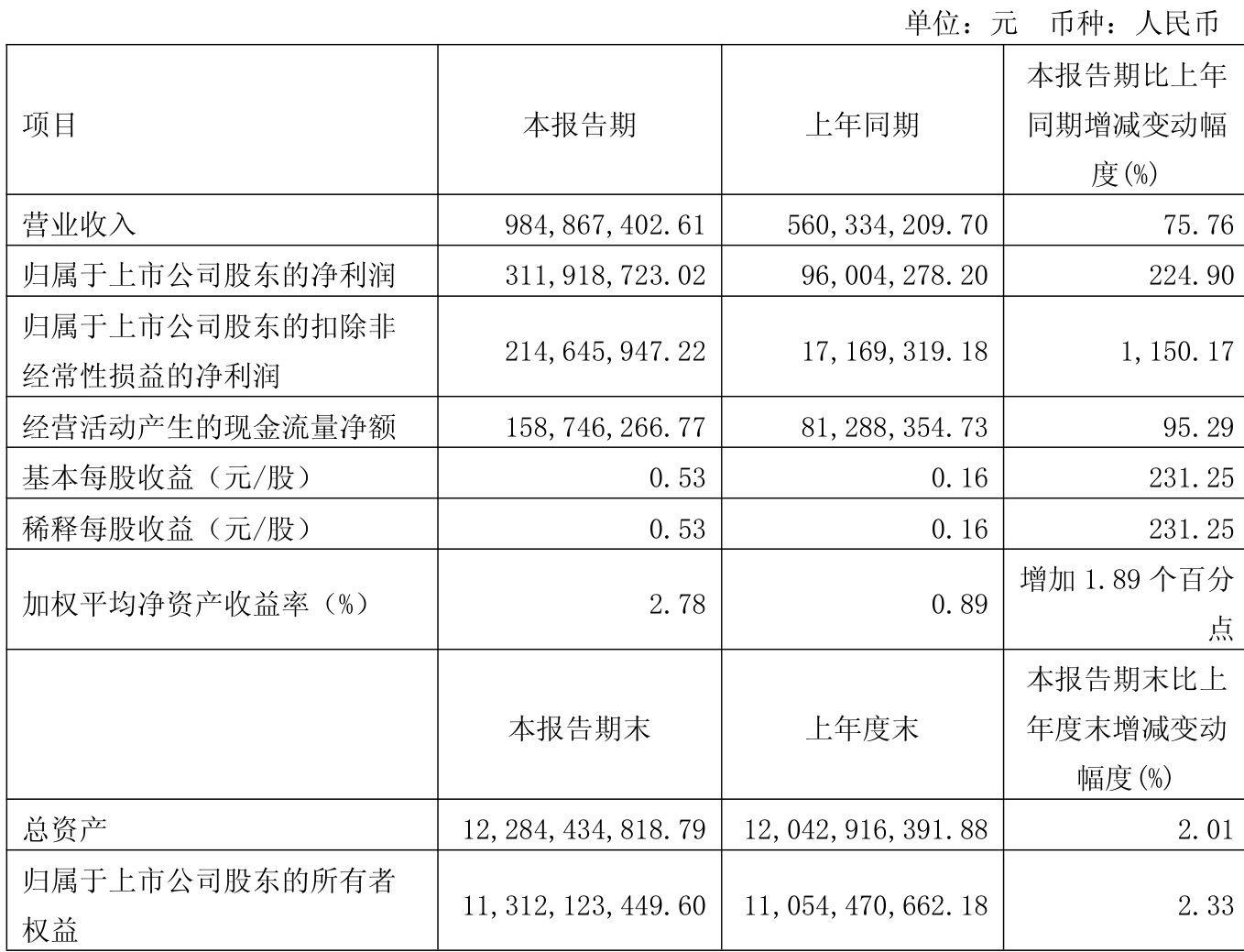 单位：元　币种：人民币

| 项目 | 本报告期 | 上年同期 | 本报告期比上年同期增减变动幅度(%) |
|---|---|---|---|
| 营业收入 | 984,867,402.61 | 560,334,209.70 | 75.76 |
| 归属于上市公司股东的净利润 | 311,918,723.02 | 96,004,278.20 | 224.90 |
| 归属于上市公司股东的扣除非经常性损益的净利润 | 214,645,947.22 | 17,169,319.18 | 1,150.17 |
| 经营活动产生的现金流量净额 | 158,746,266.77 | 81,288,354.73 | 95.29 |
| 基本每股收益（元/股） | 0.53 | 0.16 | 231.25 |
| 稀释每股收益（元/股） | 0.53 | 0.16 | 231.25 |
| 加权平均净资产收益率（%） | 2.78 | 0.89 | 增加 1.89 个百分点 |
|  | 本报告期末 | 上年度末 | 本报告期末比上年度末增减变动幅度(%) |
| 总资产 | 12,284,434,818.79 | 12,042,916,391.88 | 2.01 |
| 归属于上市公司股东的所有者权益 | 11,312,123,449.60 | 11,054,470,662.18 | 2.33 |